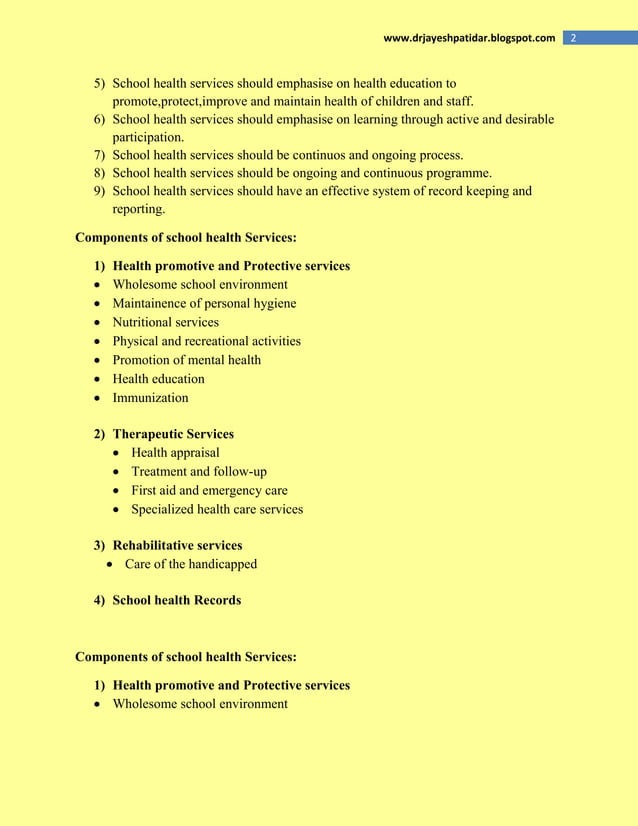 www.drjayeshpatidar.blogspot.com 2

5) School health services should emphasise on health education to promote,protect,improve and maintain health of children and staff.
6) School health services should emphasise on learning through active and desirable participation.
7) School health services should be continuos and ongoing process.
8) School health services should be ongoing and continuous programme.
9) School health services should have an effective system of record keeping and reporting.

Components of school health Services:

1) Health promotive and Protective services
• Wholesome school environment
• Maintainence of personal hygiene
• Nutritional services
• Physical and recreational activities
• Promotion of mental health
• Health education
• Immunization

2) Therapeutic Services
• Health appraisal
• Treatment and follow-up
• First aid and emergency care
• Specialized health care services

3) Rehabilitative services
• Care of the handicapped

4) School health Records

Components of school health Services:

1) Health promotive and Protective services
• Wholesome school environment